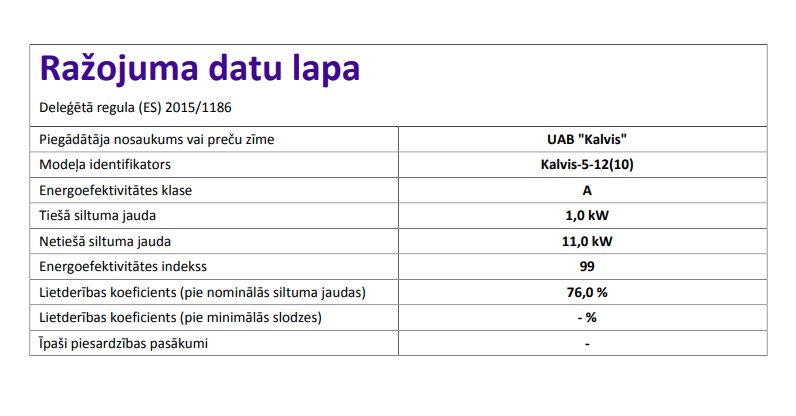 Ražojuma datu lapa

Deleģētā regula (ES) 2015/1186

| | |
|---|---|
| Piegādātāja nosaukums vai preču zīme | UAB "Kalvis" |
| Modeļa identifikators | Kalvis-5-12(10) |
| Energoefektivitātes klase | A |
| Tiešā siltuma jauda | 1,0 kW |
| Netiešā siltuma jauda | 11,0 kW |
| Energoefektivitātes indekss | 99 |
| Lietderības koeficients (pie nominālās siltuma jaudas) | 76,0 % |
| Lietderības koeficients (pie minimālās slodzes) | - % |
| Īpaši piesardzības pasākumi | - |